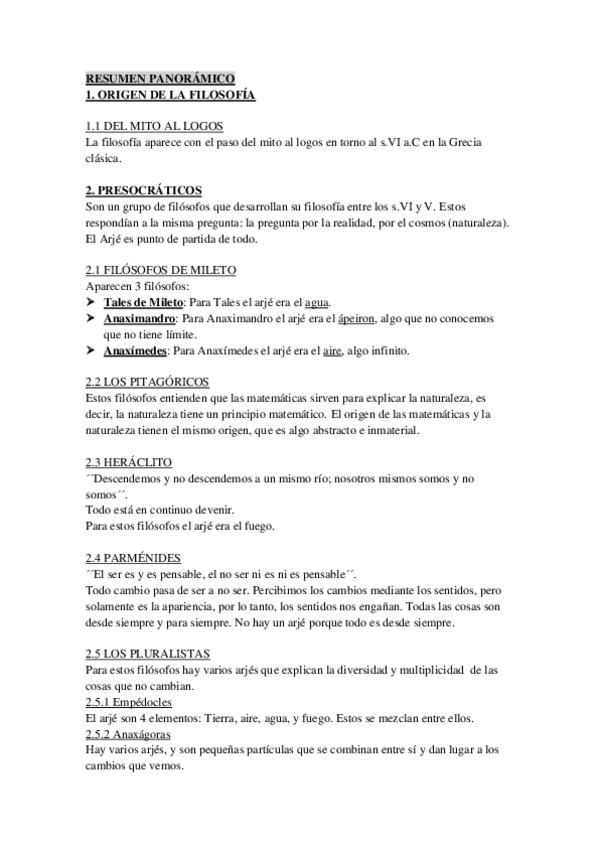 RESUMEN PANORÁMICO
1. ORIGEN DE LA FILOSOFÍA

1.1 DEL MITO AL LOGOS
La filosofía aparece con el paso del mito al logos en torno al s.VI a.C en la Grecia clásica.

2. PRESOCRÁTICOS
Son un grupo de filósofos que desarrollan su filosofía entre los s.VI y V. Estos respondían a la misma pregunta: la pregunta por la realidad, por el cosmos (naturaleza). El Arjé es punto de partida de todo.

2.1 FILÓSOFOS DE MILETO
Aparecen 3 filósofos:
➤ Tales de Mileto: Para Tales el arjé era el agua.
➤ Anaximandro: Para Anaximandro el arjé era el ápeiron, algo que no conocemos que no tiene límite.
➤ Anaxímedes: Para Anaxímedes el arjé era el aire, algo infinito.

2.2 LOS PITAGÓRICOS
Estos filósofos entienden que las matemáticas sirven para explicar la naturaleza, es decir, la naturaleza tiene un principio matemático. El origen de las matemáticas y la naturaleza tienen el mismo origen, que es algo abstracto e inmaterial.

2.3 HERÁCLITO
´´Descendemos y no descendemos a un mismo río; nosotros mismos somos y no somos´´.
Todo está en continuo devenir.
Para estos filósofos el arjé era el fuego.

2.4 PARMÉNIDES
´´El ser es y es pensable, el no ser ni es ni es pensable´´.
Todo cambio pasa de ser a no ser. Percibimos los cambios mediante los sentidos, pero solamente es la apariencia, por lo tanto, los sentidos nos engañan. Todas las cosas son desde siempre y para siempre. No hay un arjé porque todo es desde siempre.

2.5 LOS PLURALISTAS
Para estos filósofos hay varios arjés que explican la diversidad y multiplicidad de las cosas que no cambian.
2.5.1 Empédocles
El arjé son 4 elementos: Tierra, aire, agua, y fuego. Estos se mezclan entre ellos.
2.5.2 Anaxágoras
Hay varios arjés, y son pequeñas partículas que se combinan entre sí y dan lugar a los cambios que vemos.